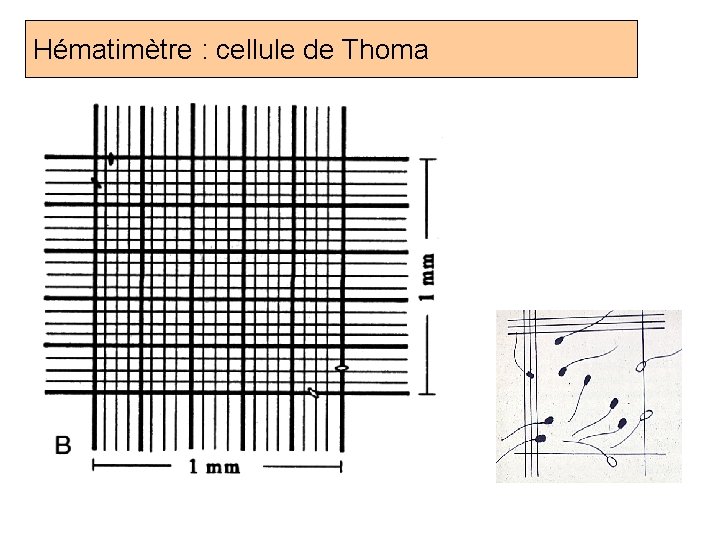 Hématimètre : cellule de Thoma

1 mm

B

1 mm